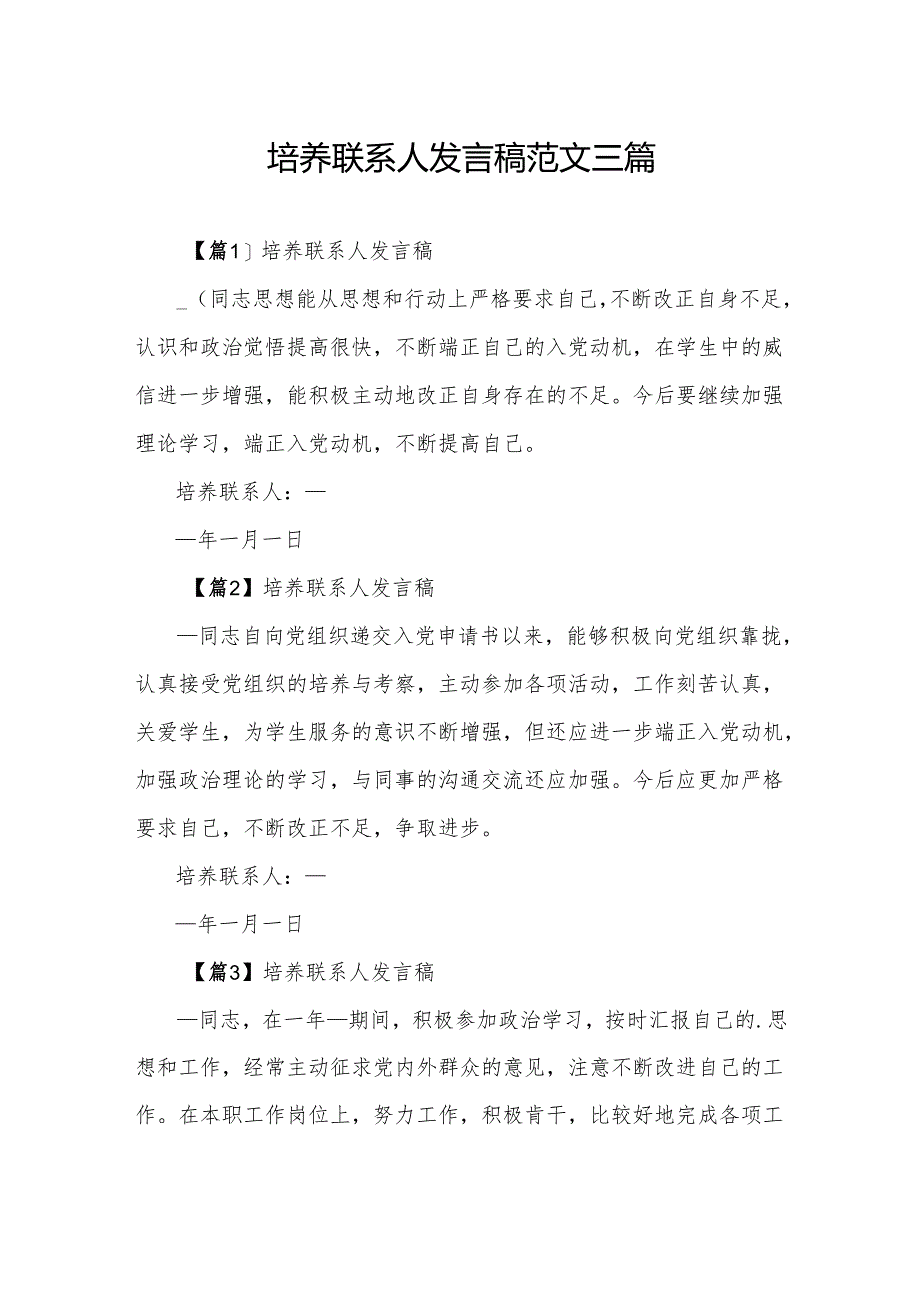 培养联系人发言稿范文三篇

【篇1〕培养联系人发言稿

_（同志思想能从思想和行动上严格要求自己,不断改正自身不足，认识和政治觉悟提高很快，不断端正自己的入党动机，在学生中的威信进一步增强，能积极主动地改正自身存在的不足。今后要继续加强理论学习，端正入党动机，不断提高自己。

培养联系人：—

—年一月一日

【篇2】培养联系人发言稿

—同志自向党组织递交入党申请书以来，能够积极向党组织靠拢，认真接受党组织的培养与考察，主动参加各项活动，工作刻苦认真，关爱学生，为学生服务的意识不断增强，但还应进一步端正入党动机，加强政治理论的学习，与同事的沟通交流还应加强。今后应更加严格要求自己，不断改正不足，争取进步。

培养联系人：—

—年一月一日

【篇3】培养联系人发言稿

—同志，在一年—期间，积极参加政治学习，按时汇报自己的.思想和工作，经常主动征求党内外群众的意见，注意不断改进自己的工作。在本职工作岗位上，努力工作，积极肯干，比较好地完成各项工